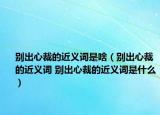 别出心裁的近义词是啥（别出心裁的近义词 别出心裁的近义词是什么）